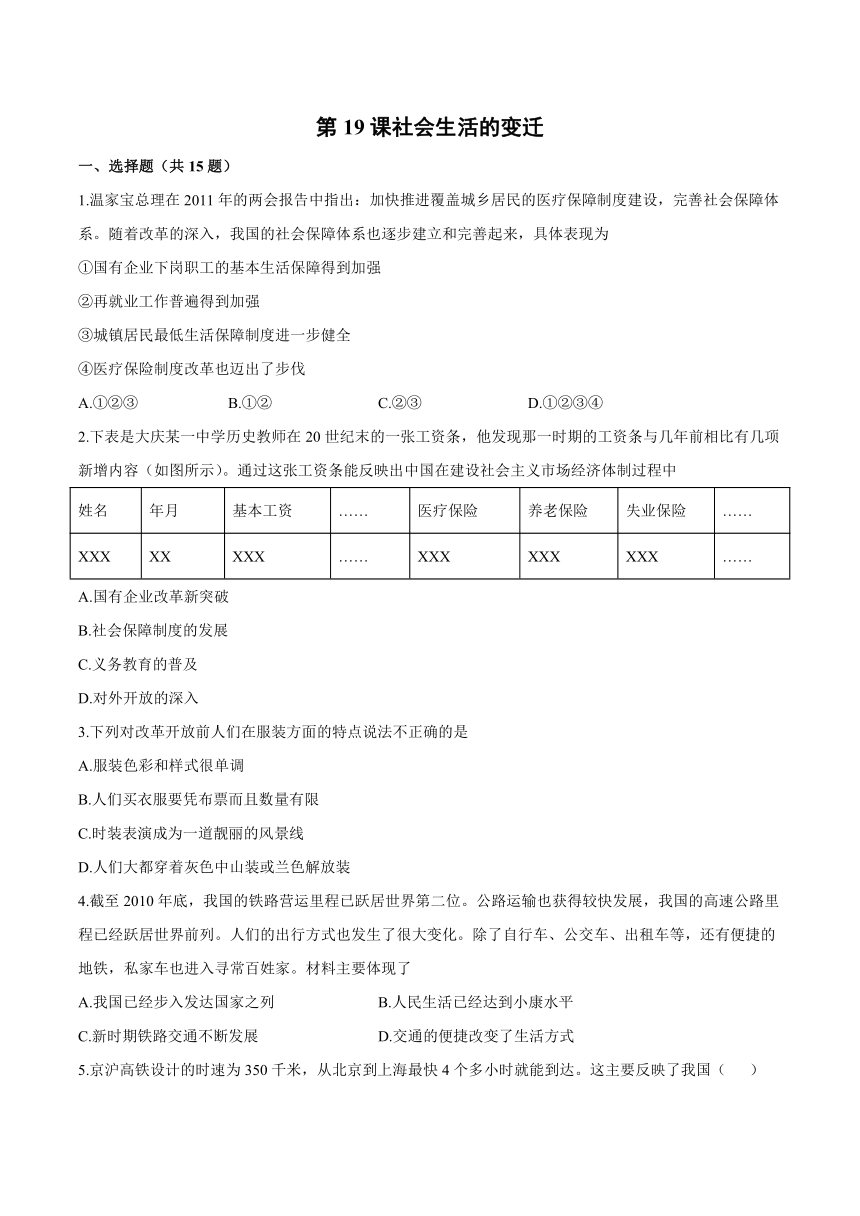 第 19 课社会生活的变迁

一、选择题（共 15 题）

1.温家宝总理在 2011 年的两会报告中指出：加快推进覆盖城乡居民的医疗保障制度建设，完善社会保障体系。随着改革的深入，我国的社会保障体系也逐步建立和完善起来，具体表现为

①国有企业下岗职工的基本生活保障得到加强

②再就业工作普遍得到加强

③城镇居民最低生活保障制度进一步健全

④医疗保险制度改革也迈出了步伐

A.①②③　　B.①②　　C.②③　　D.①②③④

2.下表是大庆某一中学历史教师在 20 世纪末的一张工资条，他发现那一时期的工资条与几年前相比有几项新增内容（如图所示）。通过这张工资条能反映出中国在建设社会主义市场经济体制过程中

| 姓名 | 年月 | 基本工资 | …… | 医疗保险 | 养老保险 | 失业保险 | …… |
|---|---|---|---|---|---|---|---|
| XXX | XX | XXX | …… | XXX | XXX | XXX | …… |

A.国有企业改革新突破

B.社会保障制度的发展

C.义务教育的普及

D.对外开放的深入

3.下列对改革开放前人们在服装方面的特点说法不正确的是

A.服装色彩和样式很单调

B.人们买衣服要凭布票而且数量有限

C.时装表演成为一道靓丽的风景线

D.人们大都穿着灰色中山装或兰色解放装

4.截至 2010 年底，我国的铁路营运里程已跃居世界第二位。公路运输也获得较快发展，我国的高速公路里程已经跃居世界前列。人们的出行方式也发生了很大变化。除了自行车、公交车、出租车等，还有便捷的地铁，私家车也进入寻常百姓家。材料主要体现了

A.我国已经步入发达国家之列　　B.人民生活已经达到小康水平

C.新时期铁路交通不断发展　　D.交通的便捷改变了生活方式

5.京沪高铁设计的时速为 350 千米，从北京到上海最快 4 个多小时就能到达。这主要反映了我国（　　）